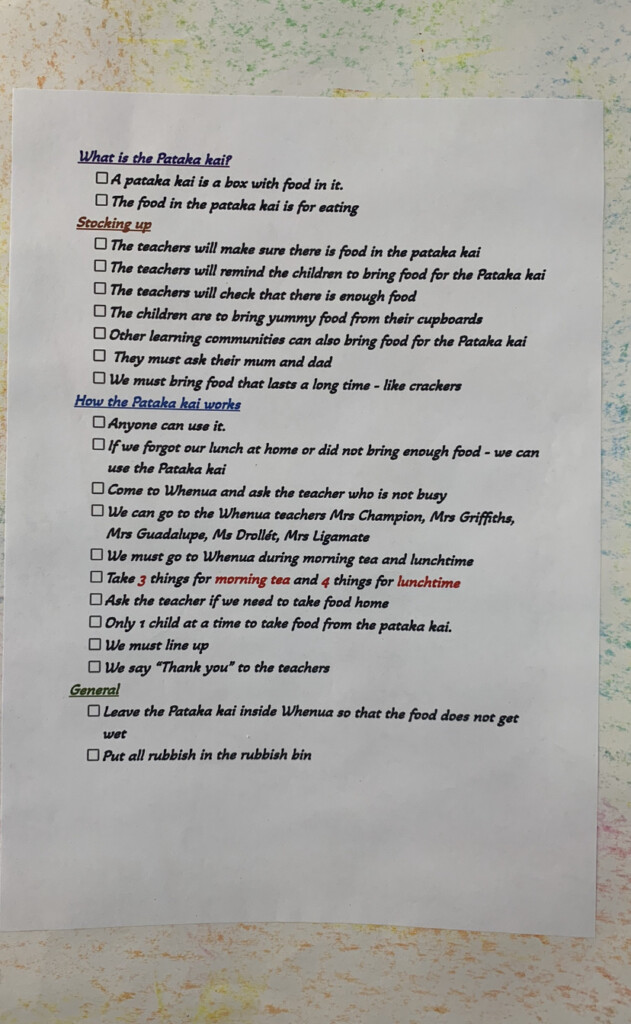 What is the Pataka kai?

☐ A pataka kai is a box with food in it.
☐ The food in the pataka kai is for eating

Stocking up

☐ The teachers will make sure there is food in the pataka kai
☐ The teachers will remind the children to bring food for the Pataka kai
☐ The teachers will check that there is enough food
☐ The children are to bring yummy food from their cupboards
☐ Other learning communities can also bring food for the Pataka kai
☐ They must ask their mum and dad
☐ We must bring food that lasts a long time - like crackers

How the Pataka kai works

☐ Anyone can use it.
☐ If we forgot our lunch at home or did not bring enough food - we can use the Pataka kai
☐ Come to Whenua and ask the teacher who is not busy
☐ We can go to the Whenua teachers Mrs Champion, Mrs Griffiths, Mrs Guadalupe, Ms Drollét, Mrs Ligamate
☐ We must go to Whenua during morning tea and lunchtime
☐ Take 3 things for morning tea and 4 things for lunchtime
☐ Ask the teacher if we need to take food home
☐ Only 1 child at a time to take food from the pataka kai.
☐ We must line up
☐ We say "Thank you" to the teachers

General

☐ Leave the Pataka kai inside Whenua so that the food does not get wet
☐ Put all rubbish in the rubbish bin